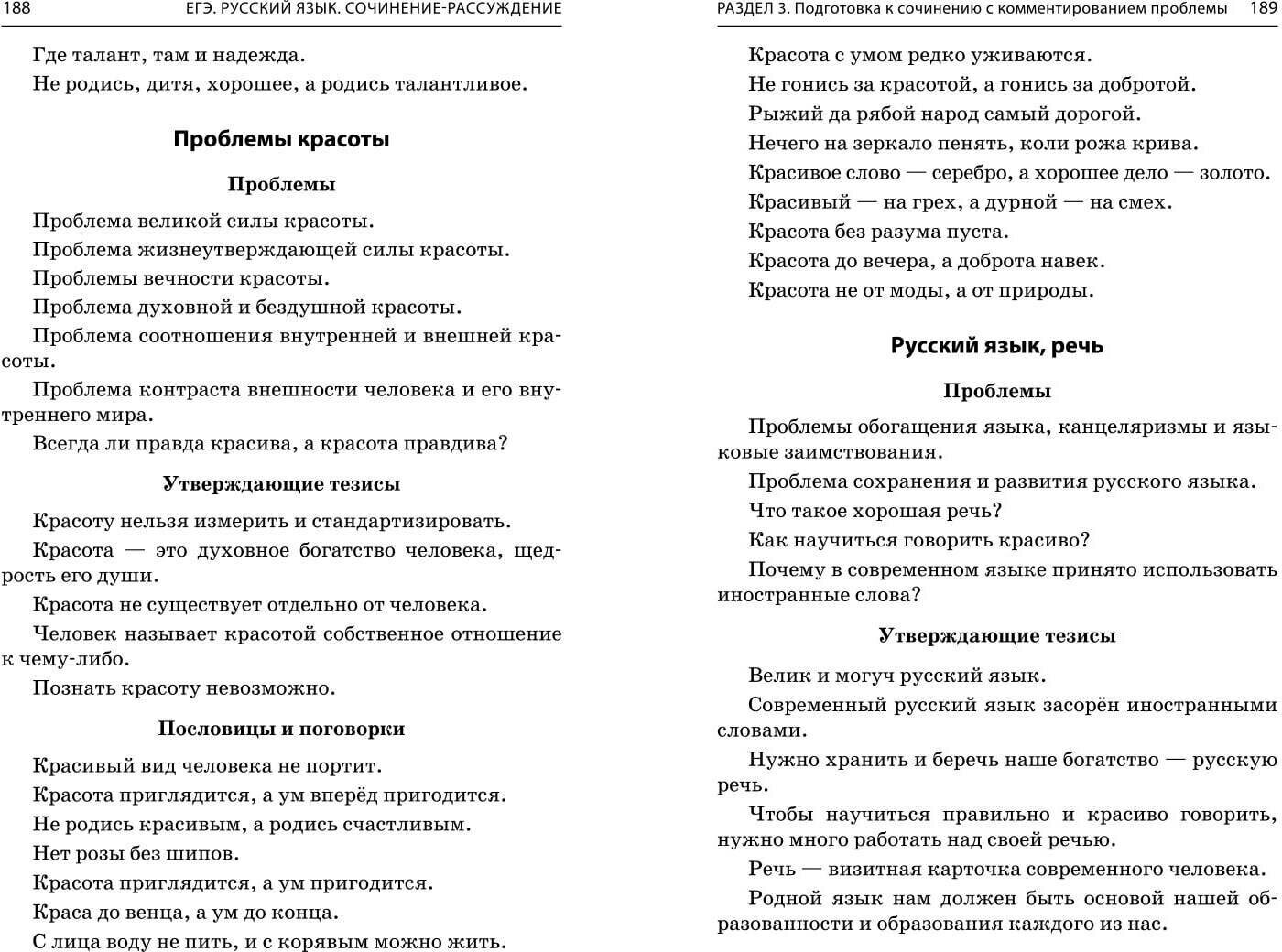 188 ЕГЭ. РУССКИЙ ЯЗЫК. СОЧИНЕНИЕ-РАССУЖДЕНИЕ

Где талант, там и надежда.

Не родись, дитя, хорошее, а родись талантливое.

Проблемы красоты

Проблемы

Проблема великой силы красоты.

Проблема жизнеутверждающей силы красоты.

Проблемы вечности красоты.

Проблема духовной и бездушной красоты.

Проблема соотношения внутренней и внешней красоты.

Проблема контраста внешности человека и его внутреннего мира.

Всегда ли правда красива, а красота правдива?

Утверждающие тезисы

Красоту нельзя измерить и стандартизировать.

Красота — это духовное богатство человека, щедрость его души.

Красота не существует отдельно от человека.

Человек называет красотой собственное отношение к чему-либо.

Познать красоту невозможно.

Пословицы и поговорки

Красивый вид человека не портит.

Красота приглядится, а ум вперёд пригодится.

Не родись красивым, а родись счастливым.

Нет розы без шипов.

Красота приглядится, а ум пригодится.

Краса до венца, а ум до конца.

С лица воду не пить, и с корявым можно жить.

РАЗДЕЛ 3. Подготовка к сочинению с комментированием проблемы 189

Красота с умом редко уживаются.

Не гонись за красотой, а гонись за добротой.

Рыжий да рябой народ самый дорогой.

Нечего на зеркало пенять, коли рожа крива.

Красивое слово — серебро, а хорошее дело — золото.

Красивый — на грех, а дурной — на смех.

Красота без разума пуста.

Красота до вечера, а доброта навек.

Красота не от моды, а от природы.

Русский язык, речь

Проблемы

Проблемы обогащения языка, канцеляризмы и языковые заимствования.

Проблема сохранения и развития русского языка.

Что такое хорошая речь?

Как научиться говорить красиво?

Почему в современном языке принято использовать иностранные слова?

Утверждающие тезисы

Велик и могуч русский язык.

Современный русский язык засорён иностранными словами.

Нужно хранить и беречь наше богатство — русскую речь.

Чтобы научиться правильно и красиво говорить, нужно много работать над своей речью.

Речь — визитная карточка современного человека.

Родной язык нам должен быть основой нашей образованности и образования каждого из нас.